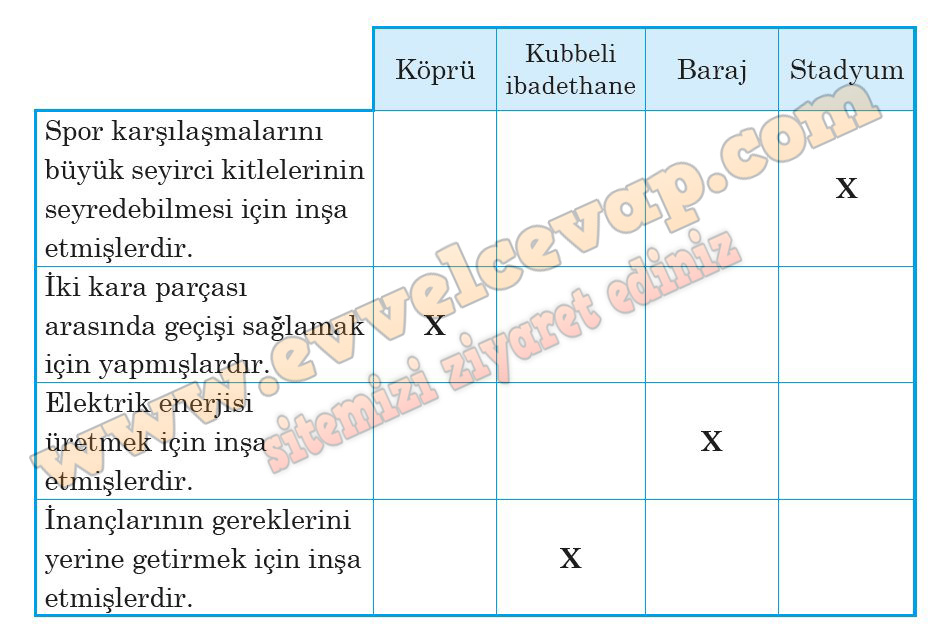 |  | Köprü | Kubbeli ibadethane | Baraj | Stadyum |
|---|---|---|---|---|
| Spor karşılaşmalarını büyük seyirci kitlelerinin seyredebilmesi için inşa etmişlerdir. |  |  |  | X |
| İki kara parçası arasında geçişi sağlamak için yapmışlardır. | X |  |  |  |
| Elektrik enerjisi üretmek için inşa etmişlerdir. |  |  | X |  |
| İnançlarının gereklerini yerine getirmek için inşa etmişlerdir. |  | X |  |  |

www.evvelcevap.com
sitemizi ziyaret ediniz